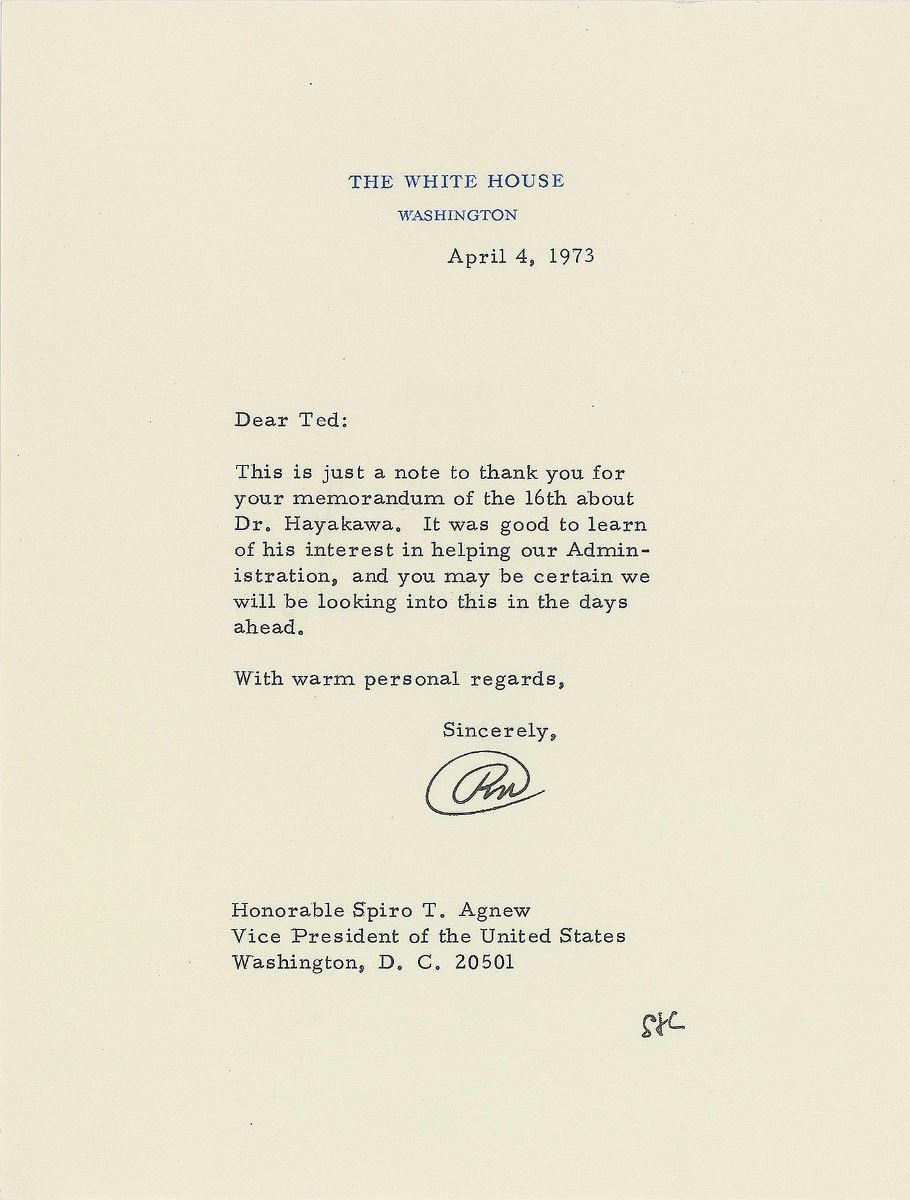 THE WHITE HOUSE
WASHINGTON

April 4, 1973

Dear Ted:

This is just a note to thank you for your memorandum of the 16th about Dr. Hayakawa. It was good to learn of his interest in helping our Administration, and you may be certain we will be looking into this in the days ahead.

With warm personal regards,

Sincerely,

RN

Honorable Spiro T. Agnew
Vice President of the United States
Washington, D. C. 20501

SK